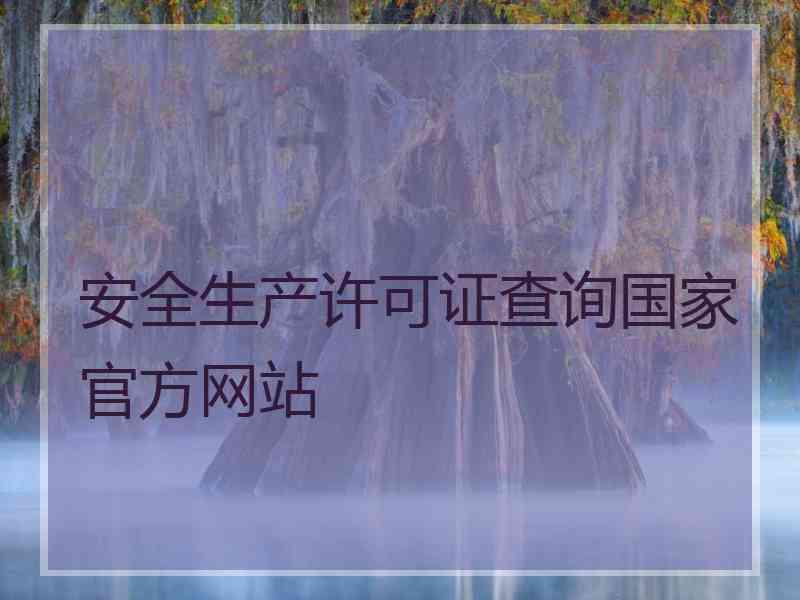 安全生产许可证查询国家官方网站